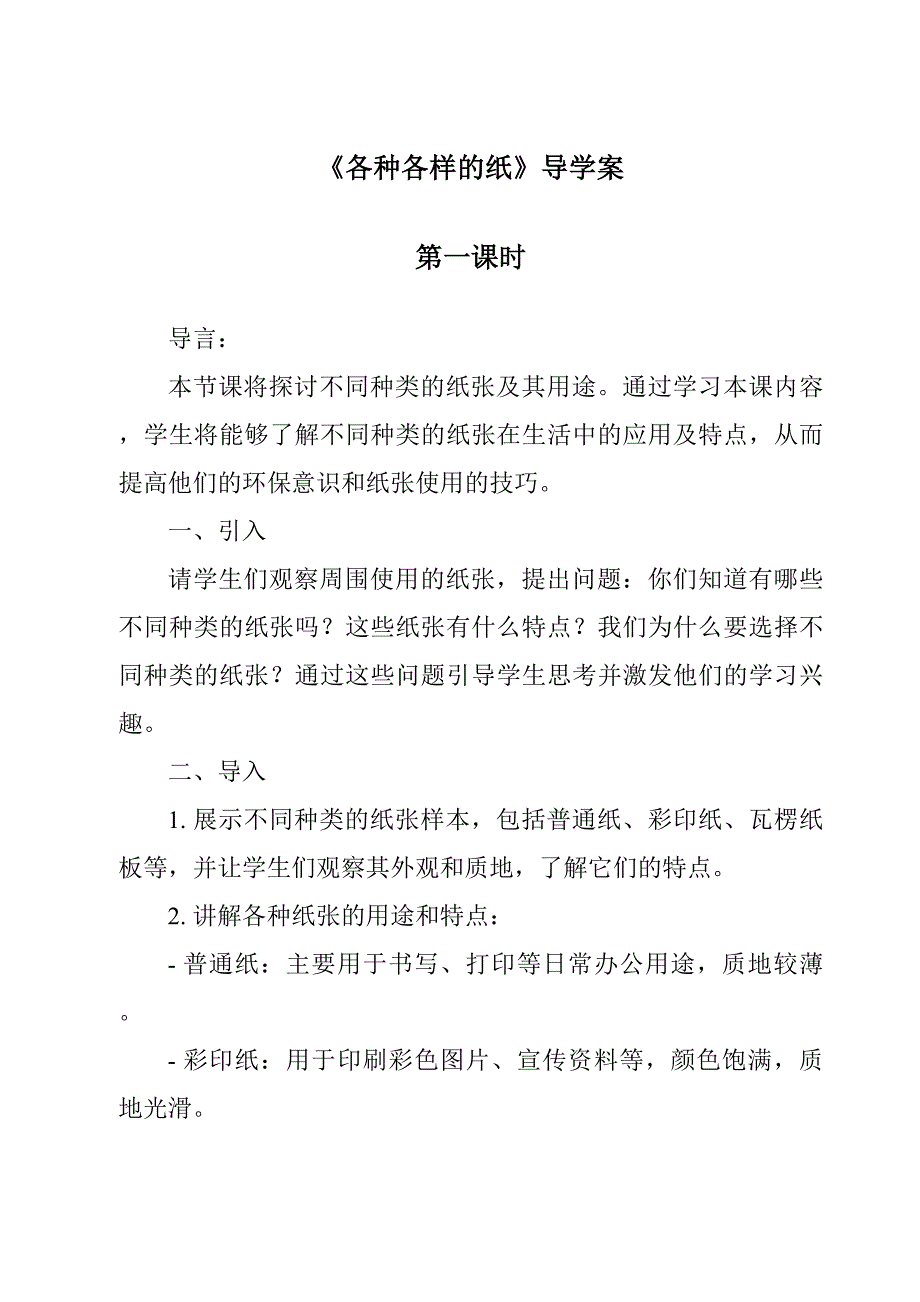 《各种各样的纸》导学案

第一课时

导言：

本节课将探讨不同种类的纸张及其用途。通过学习本课内容，学生将能够了解不同种类的纸张在生活中的应用及特点，从而提高他们的环保意识和纸张使用的技巧。

一、引入

请学生们观察周围使用的纸张，提出问题：你们知道有哪些不同种类的纸张吗？这些纸张有什么特点？我们为什么要选择不同种类的纸张？通过这些问题引导学生思考并激发他们的学习兴趣。

二、导入

1. 展示不同种类的纸张样本，包括普通纸、彩印纸、瓦楞纸板等，并让学生们观察其外观和质地，了解它们的特点。

2. 讲解各种纸张的用途和特点：

- 普通纸：主要用于书写、打印等日常办公用途，质地较薄。

- 彩印纸：用于印刷彩色图片、宣传资料等，颜色饱满，质地光滑。